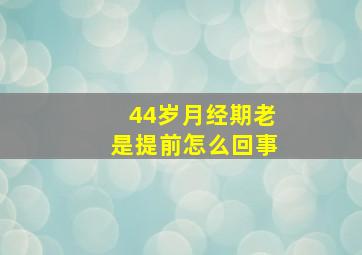 44岁月经期老是提前怎么回事